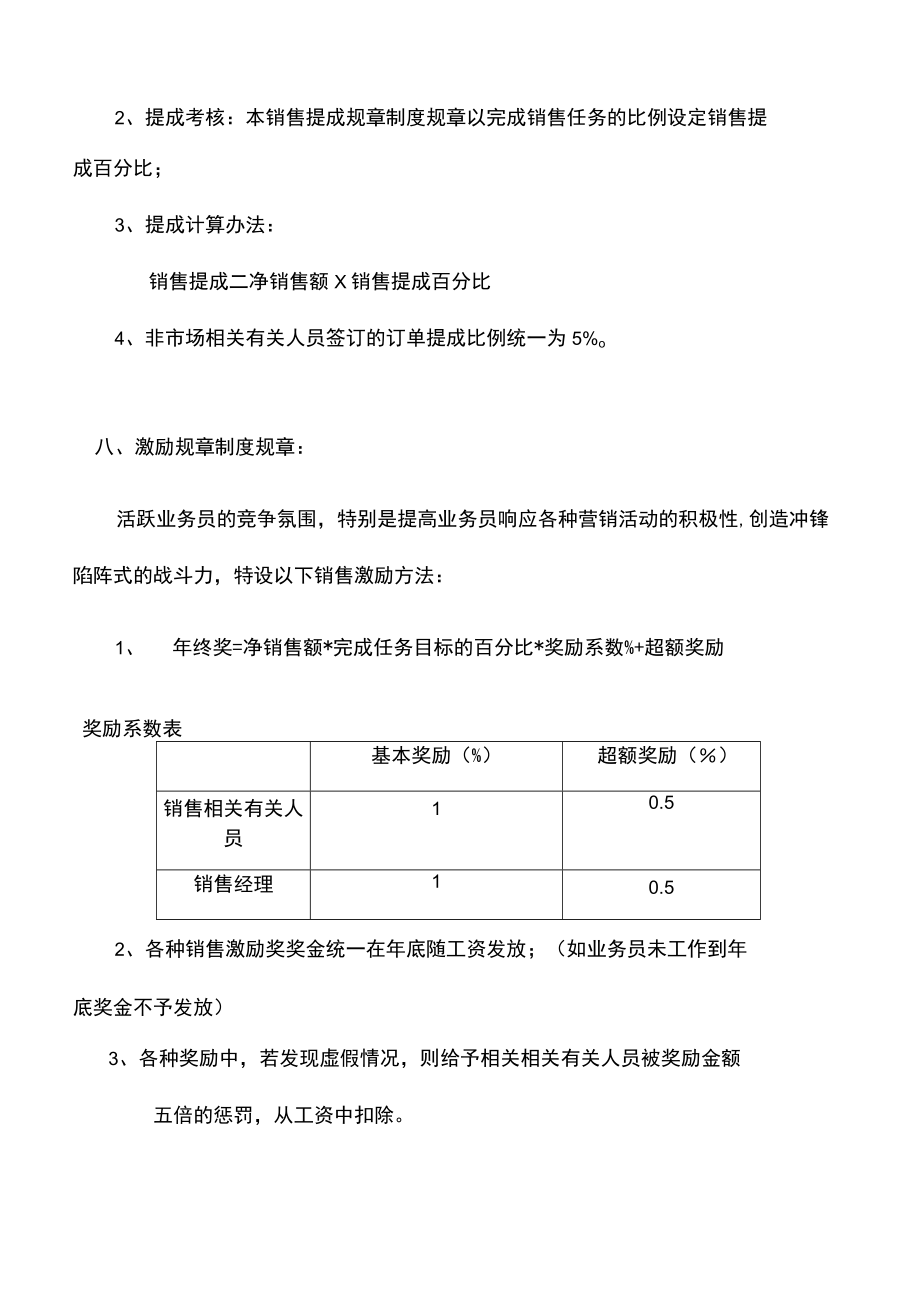 2、提成考核：本销售提成规章制度规章以完成销售任务的比例设定销售提成百分比；

3、提成计算办法：

销售提成二净销售额 X 销售提成百分比

4、非市场相关有关人员签订的订单提成比例统一为 5%。

八、激励规章制度规章：

活跃业务员的竞争氛围，特别是提高业务员响应各种营销活动的积极性，创造冲锋陷阵式的战斗力，特设以下销售激励方法：

1、 年终奖=净销售额*完成任务目标的百分比*奖励系数%+超额奖励

奖励系数表

| | 基本奖励（%） | 超额奖励（%） |
|---|---|---|
| 销售相关有关人员 | 1 | 0.5 |
| 销售经理 | 1 | 0.5 |

2、各种销售激励奖奖金统一在年底随工资发放；（如业务员未工作到年底奖金不予发放）

3、各种奖励中，若发现虚假情况，则给予相关相关有关人员被奖励金额五倍的惩罚，从工资中扣除。